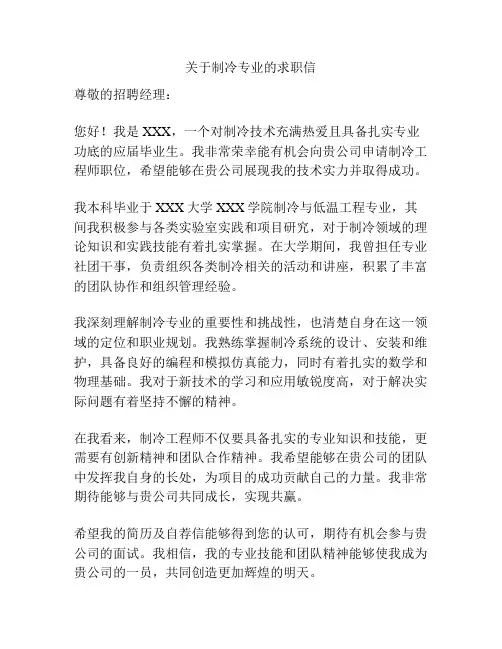 关于制冷专业的求职信

尊敬的招聘经理：

您好！我是 XXX，一个对制冷技术充满热爱且具备扎实专业功底的应届毕业生。我非常荣幸能有机会向贵公司申请制冷工程师职位，希望能够在贵公司展现我的技术实力并取得成功。

我本科毕业于 XXX 大学 XXX 学院制冷与低温工程专业，其间我积极参与各类实验室实践和项目研究，对于制冷领域的理论知识和实践技能有着扎实掌握。在大学期间，我曾担任专业社团干事，负责组织各类制冷相关的活动和讲座，积累了丰富的团队协作和组织管理经验。

我深刻理解制冷专业的重要性和挑战性，也清楚自身在这一领域的定位和职业规划。我熟练掌握制冷系统的设计、安装和维护，具备良好的编程和模拟仿真能力，同时有着扎实的数学和物理基础。我对于新技术的学习和应用敏锐度高，对于解决实际问题有着坚持不懈的精神。

在我看来，制冷工程师不仅要具备扎实的专业知识和技能，更需要有创新精神和团队合作精神。我希望能够在贵公司的团队中发挥我自身的长处，为项目的成功贡献自己的力量。我非常期待能够与贵公司共同成长，实现共赢。

希望我的简历及自荐信能够得到您的认可，期待有机会参与贵公司的面试。我相信，我的专业技能和团队精神能够使我成为贵公司的一员，共同创造更加辉煌的明天。